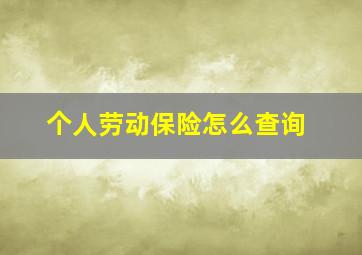 个人劳动保险怎么查询